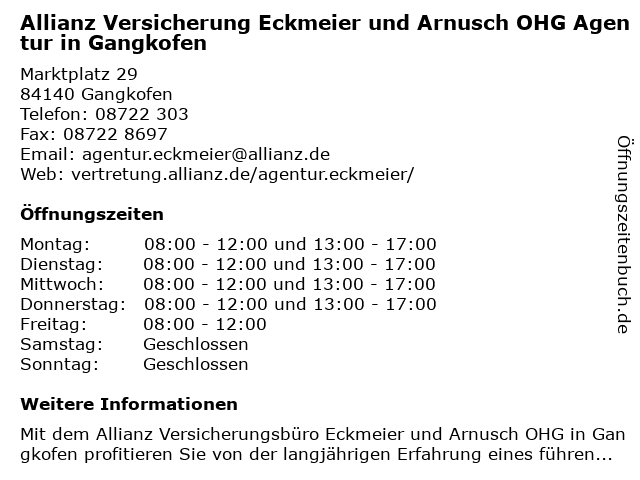 Allianz Versicherung Eckmeier und Arnusch OHG Agentur in Gangkofen

Marktplatz 29
84140 Gangkofen
Telefon: 08722 303
Fax: 08722 8697
Email: agentur.eckmeier@allianz.de
Web: vertretung.allianz.de/agentur.eckmeier/

Öffnungszeiten

Montag: 08:00 - 12:00 und 13:00 - 17:00
Dienstag: 08:00 - 12:00 und 13:00 - 17:00
Mittwoch: 08:00 - 12:00 und 13:00 - 17:00
Donnerstag: 08:00 - 12:00 und 13:00 - 17:00
Freitag: 08:00 - 12:00
Samstag: Geschlossen
Sonntag: Geschlossen

Weitere Informationen

Mit dem Allianz Versicherungsbüro Eckmeier und Arnusch OHG in Gangkofen profitieren Sie von der langjährigen Erfahrung eines führen...

Öffnungszeitenbuch.de